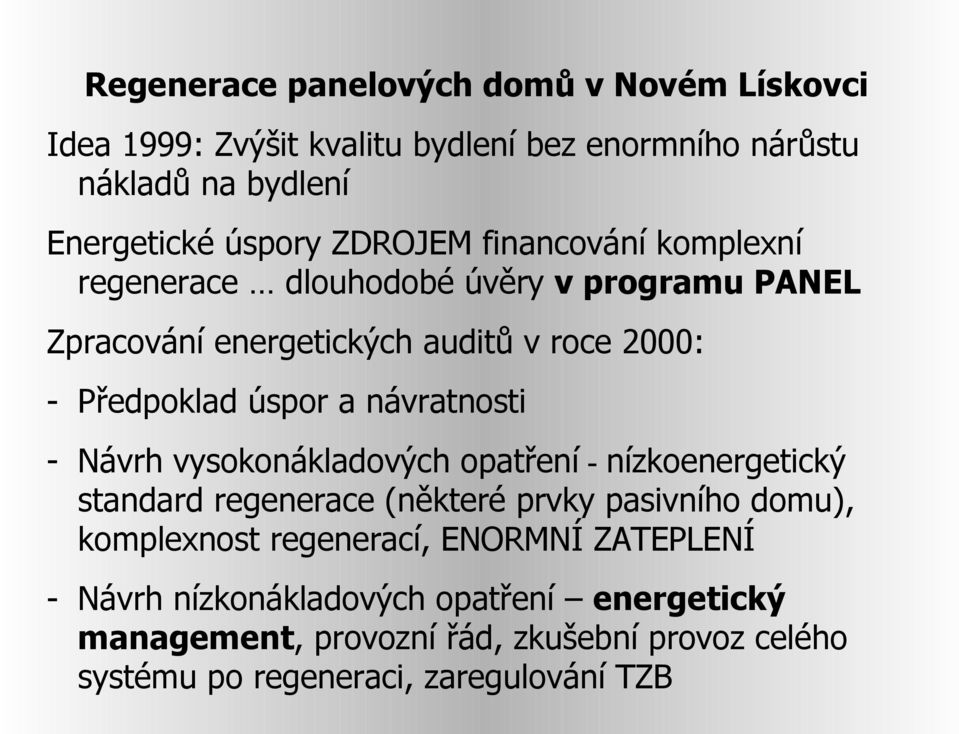 Regenerace panelových domů v Novém Lískovci

Idea 1999: Zvýšit kvalitu bydlení bez enormního nárůstu nákladů na bydlení

Energetické úspory ZDROJEM financování komplexní regenerace … dlouhodobé úvěry v programu PANEL

Zpracování energetických auditů v roce 2000:

- Předpoklad úspor a návratnosti

- Návrh vysokonákladových opatření - nízkoenergetický standard regenerace (některé prvky pasivního domu), komplexnost regenerací, ENORMNÍ ZATEPLENÍ

- Návrh nízkonákladových opatření – energetický management, provozní řád, zkušební provoz celého systému po regeneraci, zaregulování TZB